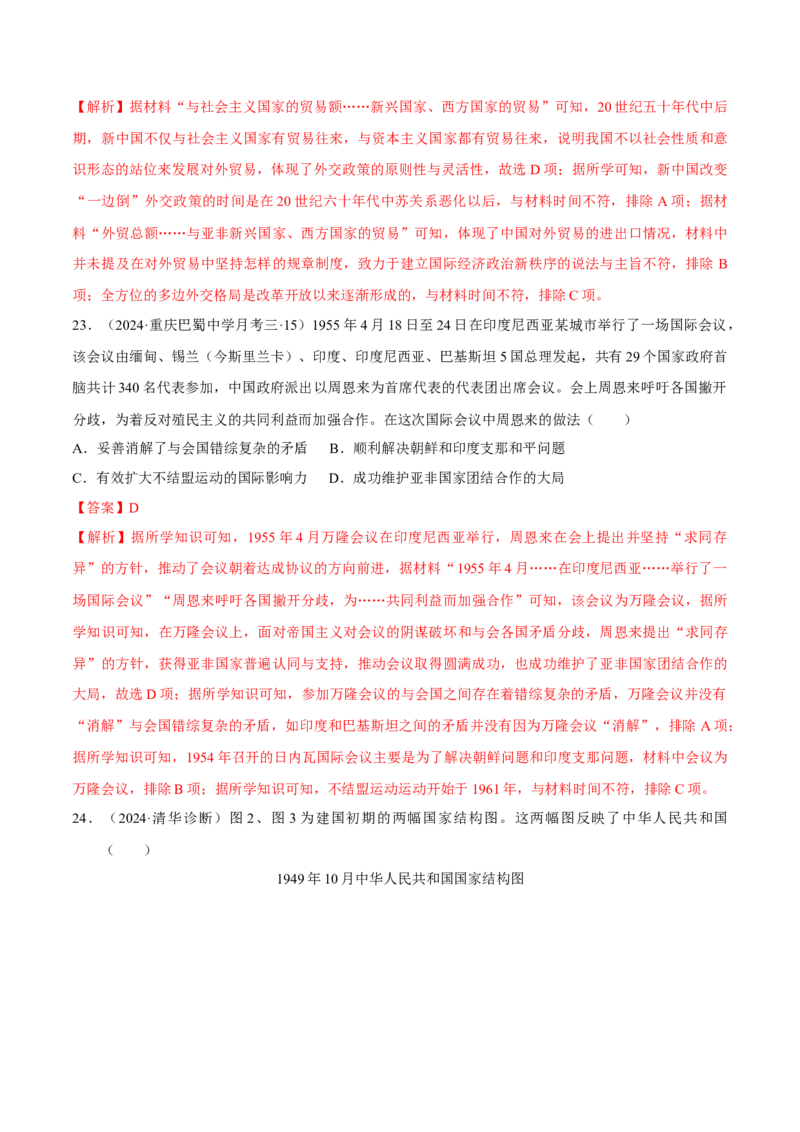 【解析】据材料“与社会主义国家的贸易额……新兴国家、西方国家的贸易”可知，20世纪五十年代中后期，新中国不仅与社会主义国家有贸易往来，与资本主义国家都有贸易往来，说明我国不以社会性质和意识形态的站位来发展对外贸易，体现了外交政策的原则性与灵活性，故选D项；据所学可知，新中国改变“一边倒”外交政策的时间是在20世纪六十年代中苏关系恶化以后，与材料时间不符，排除A项；据材料“外贸总额……与亚非新兴国家、西方国家的贸易”可知，体现了中国对外贸易的进出口情况，材料中并未提及在对外贸易中坚持怎样的规章制度，致力于建立国际经济政治新秩序的说法与主旨不符，排除B项；全方位的多边外交格局是改革开放以来逐渐形成的，与材料时间不符，排除C项。

23．（2024·重庆巴蜀中学月考三·15）1955年4月18日至24日在印度尼西亚某城市举行了一场国际会议，该会议由缅甸、锡兰（今斯里兰卡）、印度、印度尼西亚、巴基斯坦5国总理发起，共有29个国家政府首脑共计340名代表参加，中国政府派出以周恩来为首席代表的代表团出席会议。会上周恩来呼吁各国撇开分歧，为着反对殖民主义的共同利益而加强合作。在这次国际会议中周恩来的做法（　　）

A．妥善消解了与会国错综复杂的矛盾　B．顺利解决朝鲜和印度支那和平问题

C．有效扩大不结盟运动的国际影响力　D．成功维护亚非国家团结合作的大局

【答案】D

【解析】据所学知识可知，1955年4月万隆会议在印度尼西亚举行，周恩来在会上提出并坚持“求同存异”的方针，推动了会议朝着达成协议的方向前进，据材料“1955年4月……在印度尼西亚……举行了一场国际会议”“周恩来呼吁各国撇开分歧，为……共同利益而加强合作”可知，该会议为万隆会议，据所学知识可知，在万隆会议上，面对帝国主义对会议的阴谋破坏和与会各国矛盾分歧，周恩来提出“求同存异”的方针，获得亚非国家普遍认同与支持，推动会议取得圆满成功，也成功维护了亚非国家团结合作的大局，故选D项；据所学知识可知，参加万隆会议的与会国之间存在着错综复杂的矛盾，万隆会议并没有“消解”与会国错综复杂的矛盾，如印度和巴基斯坦之间的矛盾并没有因为万隆会议“消解”，排除A项；据所学知识可知，1954年召开的日内瓦国际会议主要是为了解决朝鲜问题和印度支那问题，材料中会议为万隆会议，排除B项；据所学知识可知，不结盟运动运动开始于1961年，与材料时间不符，排除C项。

24．（2024·清华诊断）图2、图3为建国初期的两幅国家结构图。这两幅图反映了中华人民共和国（　　）

1949年10月中华人民共和国国家结构图